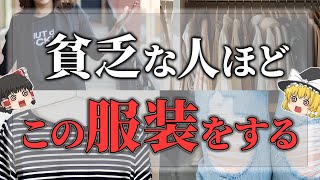 貧乏な人ほど
この服装をする